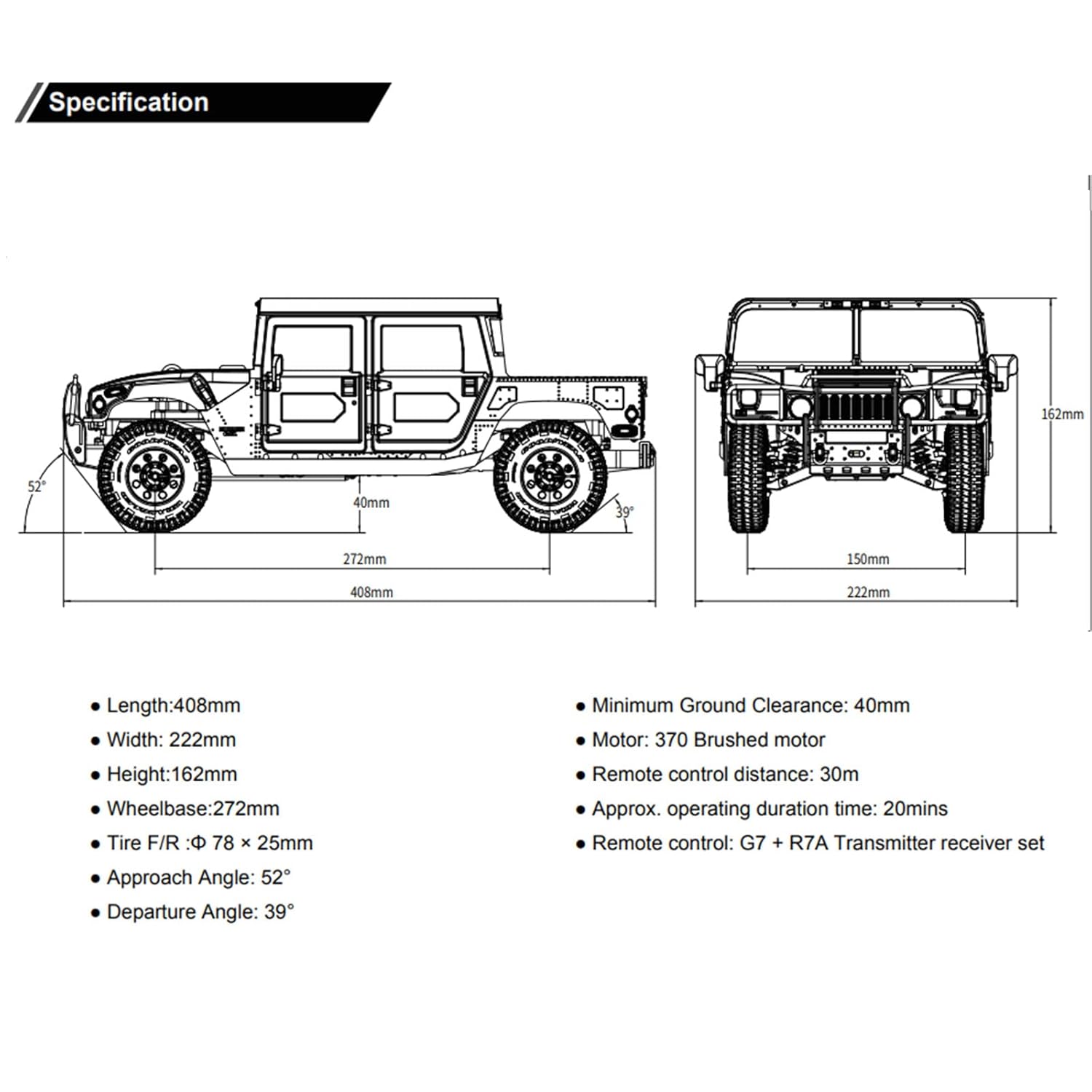 Specification

52°

40mm

39°

272mm

408mm

162mm

150mm

222mm

● Length:408mm
● Width: 222mm
● Height:162mm
● Wheelbase:272mm
● Tire F/R :Φ 78 × 25mm
● Approach Angle: 52°
● Departure Angle: 39°

● Minimum Ground Clearance: 40mm
● Motor: 370 Brushed motor
● Remote control distance: 30m
● Approx. operating duration time: 20mins
● Remote control: G7 + R7A Transmitter receiver set